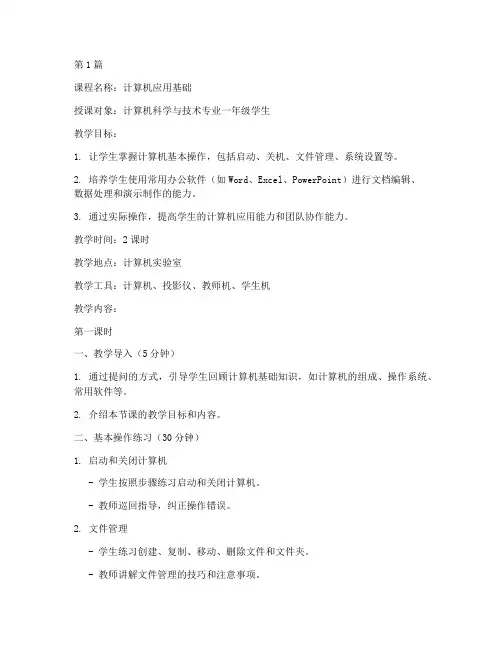 第1篇

课程名称：计算机应用基础

授课对象：计算机科学与技术专业一年级学生

教学目标：

1. 让学生掌握计算机基本操作，包括启动、关机、文件管理、系统设置等。

2. 培养学生使用常用办公软件（如Word、Excel、PowerPoint）进行文档编辑、数据处理和演示制作的能力。

3. 通过实际操作，提高学生的计算机应用能力和团队协作能力。

教学时间：2课时

教学地点：计算机实验室

教学工具：计算机、投影仪、教师机、学生机

教学内容：

第一课时

一、教学导入（5分钟）

1. 通过提问的方式，引导学生回顾计算机基础知识，如计算机的组成、操作系统、常用软件等。

2. 介绍本节课的教学目标和内容。

二、基本操作练习（30分钟）

1. 启动和关闭计算机

- 学生按照步骤练习启动和关闭计算机。

- 教师巡回指导，纠正操作错误。

2. 文件管理

- 学生练习创建、复制、移动、删除文件和文件夹。

- 教师讲解文件管理的技巧和注意事项。